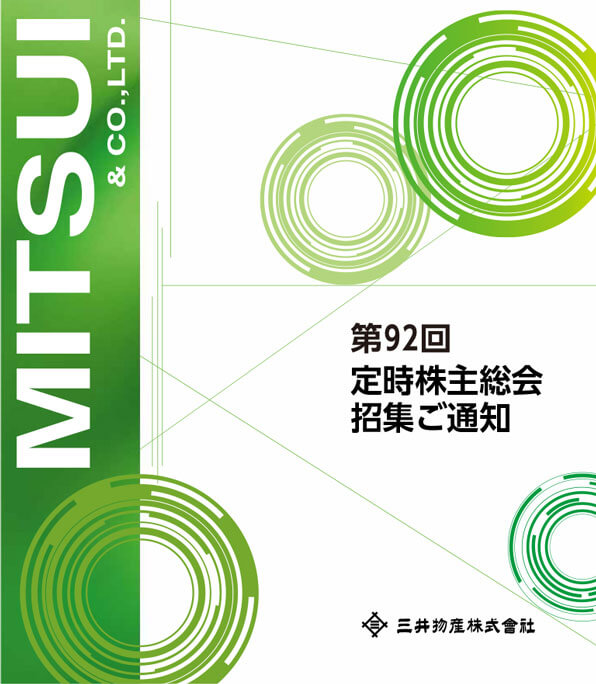 MITSUI
& CO., LTD.

第92回
定時株主総会
招集ご通知

三井物産株式會社